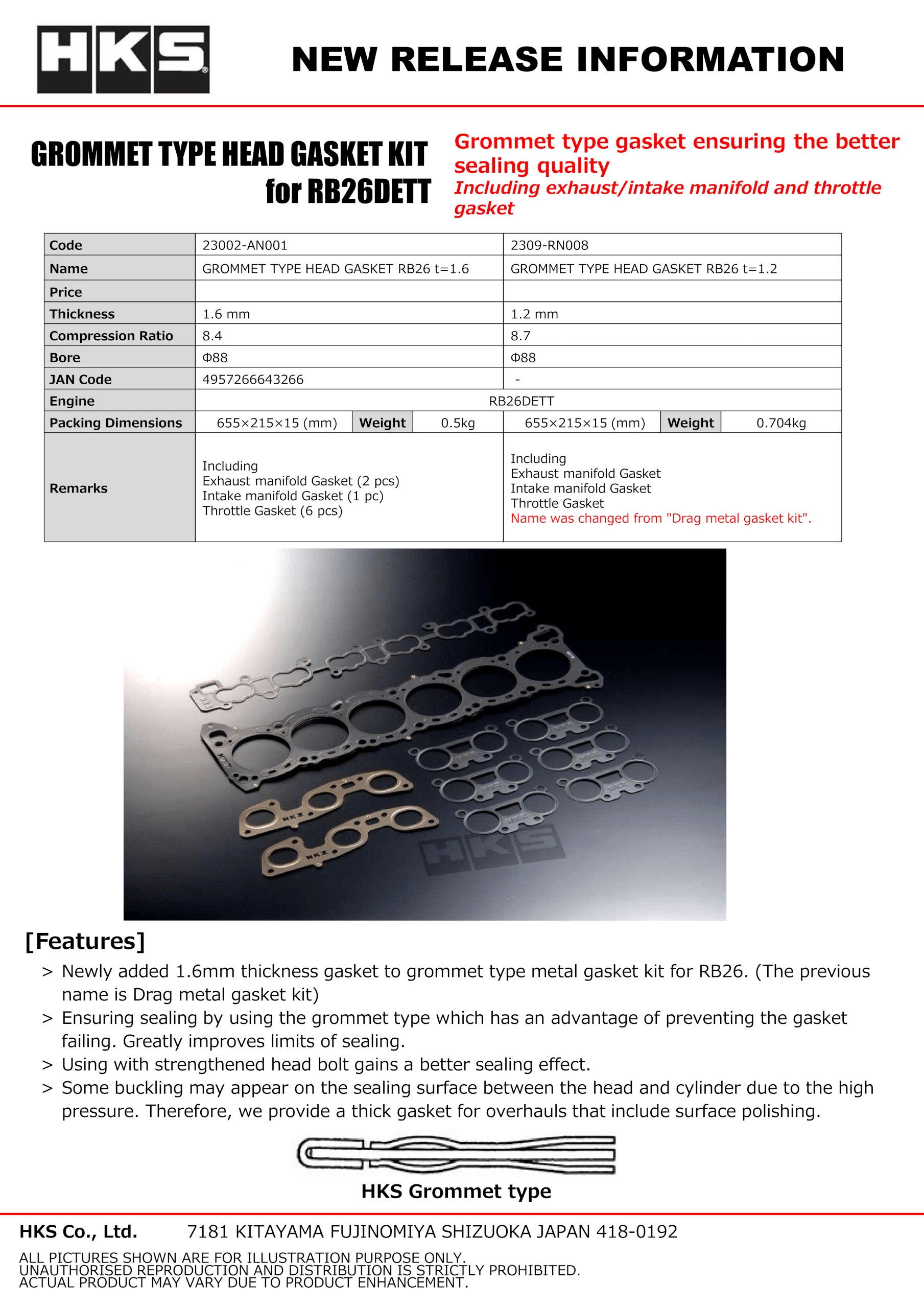 HKS

NEW RELEASE INFORMATION

GROMMET TYPE HEAD GASKET KIT for RB26DETT

Grommet type gasket ensuring the better sealing quality
Including exhaust/intake manifold and throttle gasket

| Code | 23002-AN001 | | | 2309-RN008 | | |
|---|---|---|---|---|---|---|
| Name | GROMMET TYPE HEAD GASKET RB26 t=1.6 | | | GROMMET TYPE HEAD GASKET RB26 t=1.2 | | |
| Price | | | | | | |
| Thickness | 1.6 mm | | | 1.2 mm | | |
| Compression Ratio | 8.4 | | | 8.7 | | |
| Bore | Φ88 | | | Φ88 | | |
| JAN Code | 4957266643266 | | | - | | |
| Engine | RB26DETT | | | | | |
| Packing Dimensions | 655×215×15 (mm) | Weight | 0.5kg | 655×215×15 (mm) | Weight | 0.704kg |
| Remarks | Including Exhaust manifold Gasket (2 pcs) Intake manifold Gasket (1 pc) Throttle Gasket (6 pcs) | | | Including Exhaust manifold Gasket Intake manifold Gasket Throttle Gasket Name was changed from "Drag metal gasket kit". | | |

HKS

[Features]
> Newly added 1.6mm thickness gasket to grommet type metal gasket kit for RB26. (The previous name is Drag metal gasket kit)
> Ensuring sealing by using the grommet type which has an advantage of preventing the gasket failing. Greatly improves limits of sealing.
> Using with strengthened head bolt gains a better sealing effect.
> Some buckling may appear on the sealing surface between the head and cylinder due to the high pressure. Therefore, we provide a thick gasket for overhauls that include surface polishing.

HKS Grommet type

HKS Co., Ltd. 7181 KITAYAMA FUJINOMIYA SHIZUOKA JAPAN 418-0192

ALL PICTURES SHOWN ARE FOR ILLUSTRATION PURPOSE ONLY.
UNAUTHORISED REPRODUCTION AND DISTRIBUTION IS STRICTLY PROHIBITED.
ACTUAL PRODUCT MAY VARY DUE TO PRODUCT ENHANCEMENT.